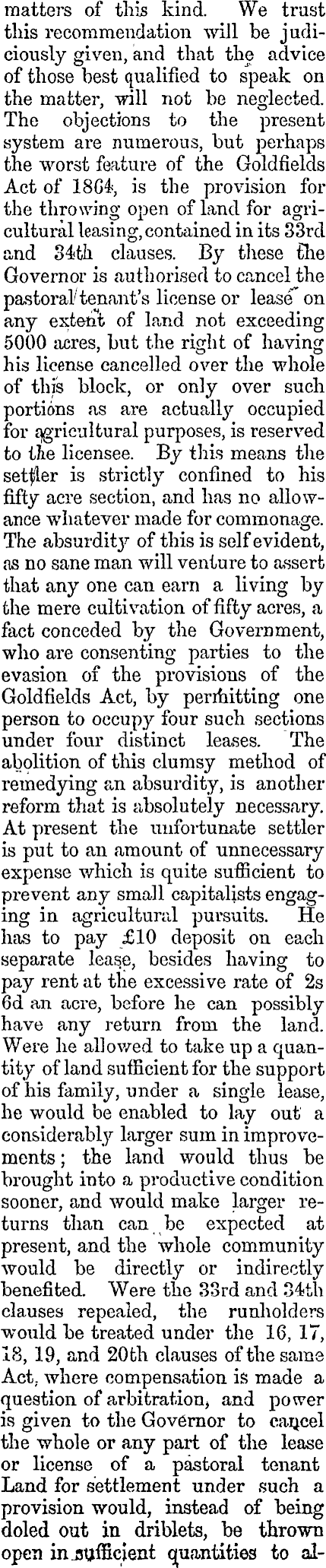 matters of this kind. We trust this recommendation will be judiciously given, and that the advice of those best qualified to speak on the matter, will not be neglected. The objections to the present system are numerous, but perhaps the worst feature of the Goldfields Act of 1864, is the provision for the throwing open of land for agricultural leasing, contained in its 33rd and 34th clauses. By these the Governor is authorised to cancel the pastoral tenant's license or lease on any extent of land not exceeding 5000 acres, but the right of having his license cancelled over the whole of this block, or only over such portions as are actually occupied for agricultural purposes, is reserved to the licensee. By this means the settler is strictly confined to his fifty acre section, and has no allowance whatever made for commonage. The absurdity of this is self evident, as no sane man will venture to assert that any one can earn a living by the mere cultivation of fifty acres, a fact conceded by the Government, who are consenting parties to the evasion of the provisions of the Goldfields Act, by permitting one person to occupy four such sections under four distinct leases. The abolition of this clumsy method of remedying an absurdity, is another reform that is absolutely necessary. At present the unfortunate settler is put to an amount of unnecessary expense which is quite sufficient to prevent any small capitalists engaging in agricultural pursuits. He has to pay £10 deposit on each separate lease, besides having to pay rent at the excessive rate of 2s 6d an acre, before he can possibly have any return from the land. Were he allowed to take up a quantity of land sufficient for the support of his family, under a single lease, he would be enabled to lay out a considerably larger sum in improvements; the land would thus be brought into a productive condition sooner, and would make larger returns than can be expected at present, and the whole community would be directly or indirectly benefited. Were the 33rd and 34th clauses repealed, the runholders would be treated under the 16, 17, 18, 19, and 20th clauses of the same Act, where compensation is made a question of arbitration, and power is given to the Governor to cancel the whole or any part of the lease or license of a pastoral tenant Land for settlement under such a provision would, instead of being doled out in driblets, be thrown open in sufficient quantities to al-